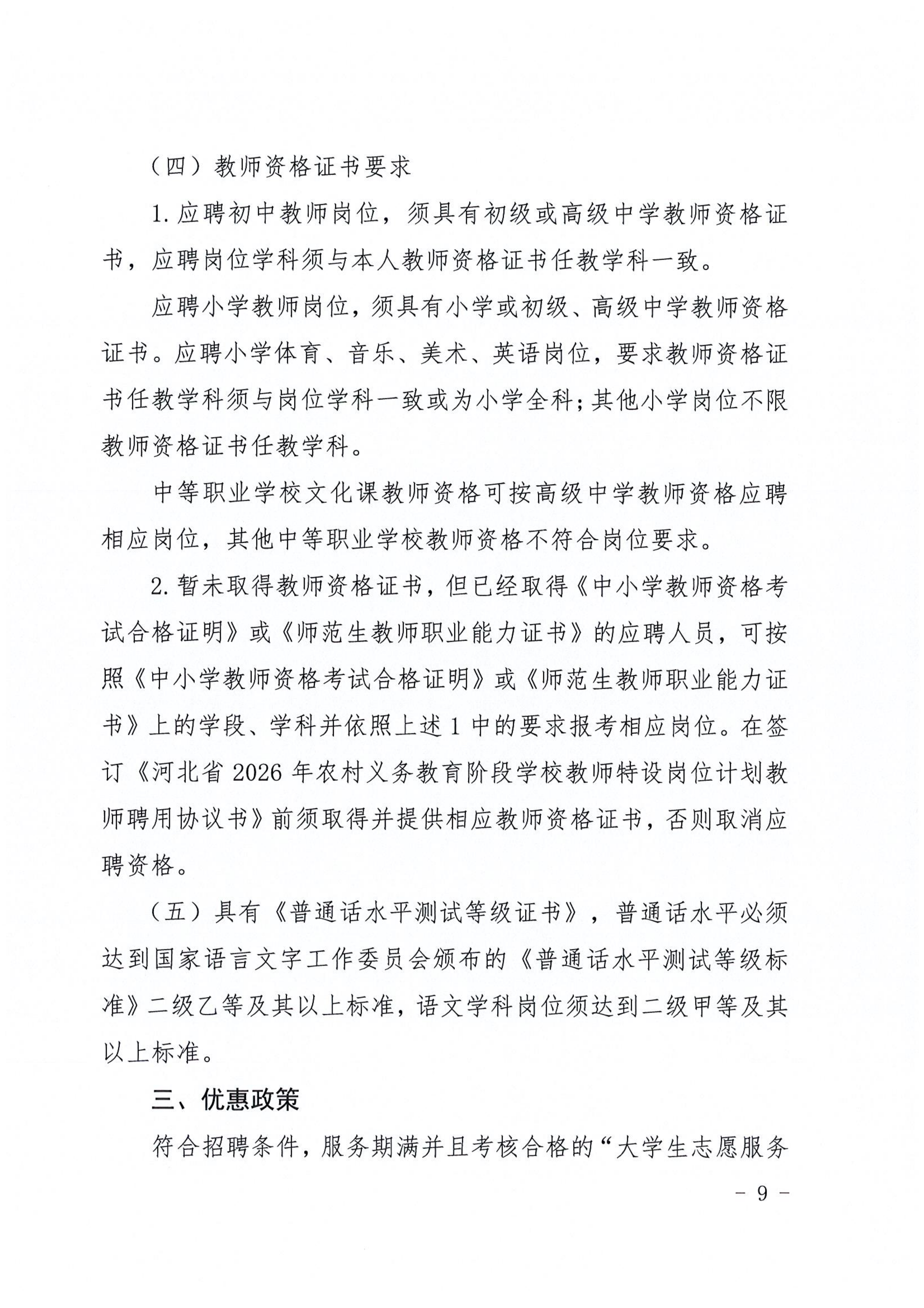 （四）教师资格证书要求

1. 应聘初中教师岗位，须具有初级或高级中学教师资格证书，应聘岗位学科须与本人教师资格证书任教学科一致。

应聘小学教师岗位，须具有小学或初级、高级中学教师资格证书。应聘小学体育、音乐、美术、英语岗位，要求教师资格证书任教学科须与岗位学科一致或为小学全科；其他小学岗位不限教师资格证书任教学科。

中等职业学校文化课教师资格可按高级中学教师资格应聘相应岗位，其他中等职业学校教师资格不符合岗位要求。

2. 暂未取得教师资格证书，但已经取得《中小学教师资格考试合格证明》或《师范生教师职业能力证书》的应聘人员，可按照《中小学教师资格考试合格证明》或《师范生教师职业能力证书》上的学段、学科并依照上述 1 中的要求报考相应岗位。在签订《河北省 2026 年农村义务教育阶段学校教师特设岗位计划教师聘用协议书》前须取得并提供相应教师资格证书，否则取消应聘资格。

（五）具有《普通话水平测试等级证书》，普通话水平必须达到国家语言文字工作委员会颁布的《普通话水平测试等级标准》二级乙等及其以上标准，语文学科岗位须达到二级甲等及其以上标准。

三、优惠政策

符合招聘条件，服务期满并且考核合格的“大学生志愿服务

- 9 -